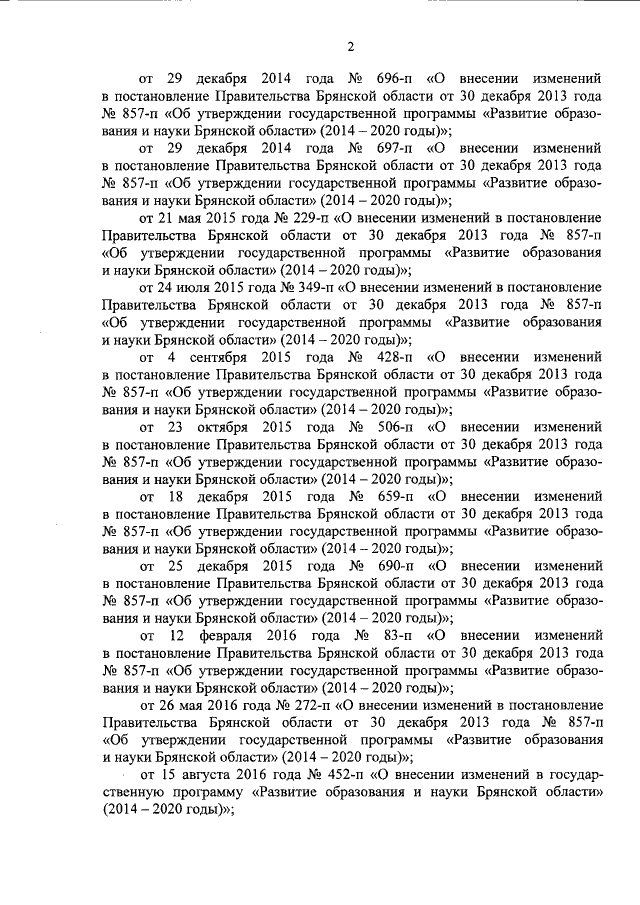 2

от 29 декабря 2014 года № 696-п «О внесении изменений в постановление Правительства Брянской области от 30 декабря 2013 года № 857-п «Об утверждении государственной программы «Развитие образования и науки Брянской области» (2014 – 2020 годы)»;

от 29 декабря 2014 года № 697-п «О внесении изменений в постановление Правительства Брянской области от 30 декабря 2013 года № 857-п «Об утверждении государственной программы «Развитие образования и науки Брянской области» (2014 – 2020 годы)»;

от 21 мая 2015 года № 229-п «О внесении изменений в постановление Правительства Брянской области от 30 декабря 2013 года № 857-п «Об утверждении государственной программы «Развитие образования и науки Брянской области» (2014 – 2020 годы)»;

от 24 июля 2015 года № 349-п «О внесении изменений в постановление Правительства Брянской области от 30 декабря 2013 года № 857-п «Об утверждении государственной программы «Развитие образования и науки Брянской области» (2014 – 2020 годы)»;

от 4 сентября 2015 года № 428-п «О внесении изменений в постановление Правительства Брянской области от 30 декабря 2013 года № 857-п «Об утверждении государственной программы «Развитие образования и науки Брянской области» (2014 – 2020 годы)»;

от 23 октября 2015 года № 506-п «О внесении изменений в постановление Правительства Брянской области от 30 декабря 2013 года № 857-п «Об утверждении государственной программы «Развитие образования и науки Брянской области» (2014 – 2020 годы)»;

от 18 декабря 2015 года № 659-п «О внесении изменений в постановление Правительства Брянской области от 30 декабря 2013 года № 857-п «Об утверждении государственной программы «Развитие образования и науки Брянской области» (2014 – 2020 годы)»;

от 25 декабря 2015 года № 690-п «О внесении изменений в постановление Правительства Брянской области от 30 декабря 2013 года № 857-п «Об утверждении государственной программы «Развитие образования и науки Брянской области» (2014 – 2020 годы)»;

от 12 февраля 2016 года № 83-п «О внесении изменений в постановление Правительства Брянской области от 30 декабря 2013 года № 857-п «Об утверждении государственной программы «Развитие образования и науки Брянской области» (2014 – 2020 годы)»;

от 26 мая 2016 года № 272-п «О внесении изменений в постановление Правительства Брянской области от 30 декабря 2013 года № 857-п «Об утверждении государственной программы «Развитие образования и науки Брянской области» (2014 – 2020 годы)»;

от 15 августа 2016 года № 452-п «О внесении изменений в государственную программу «Развитие образования и науки Брянской области» (2014 – 2020 годы)»;